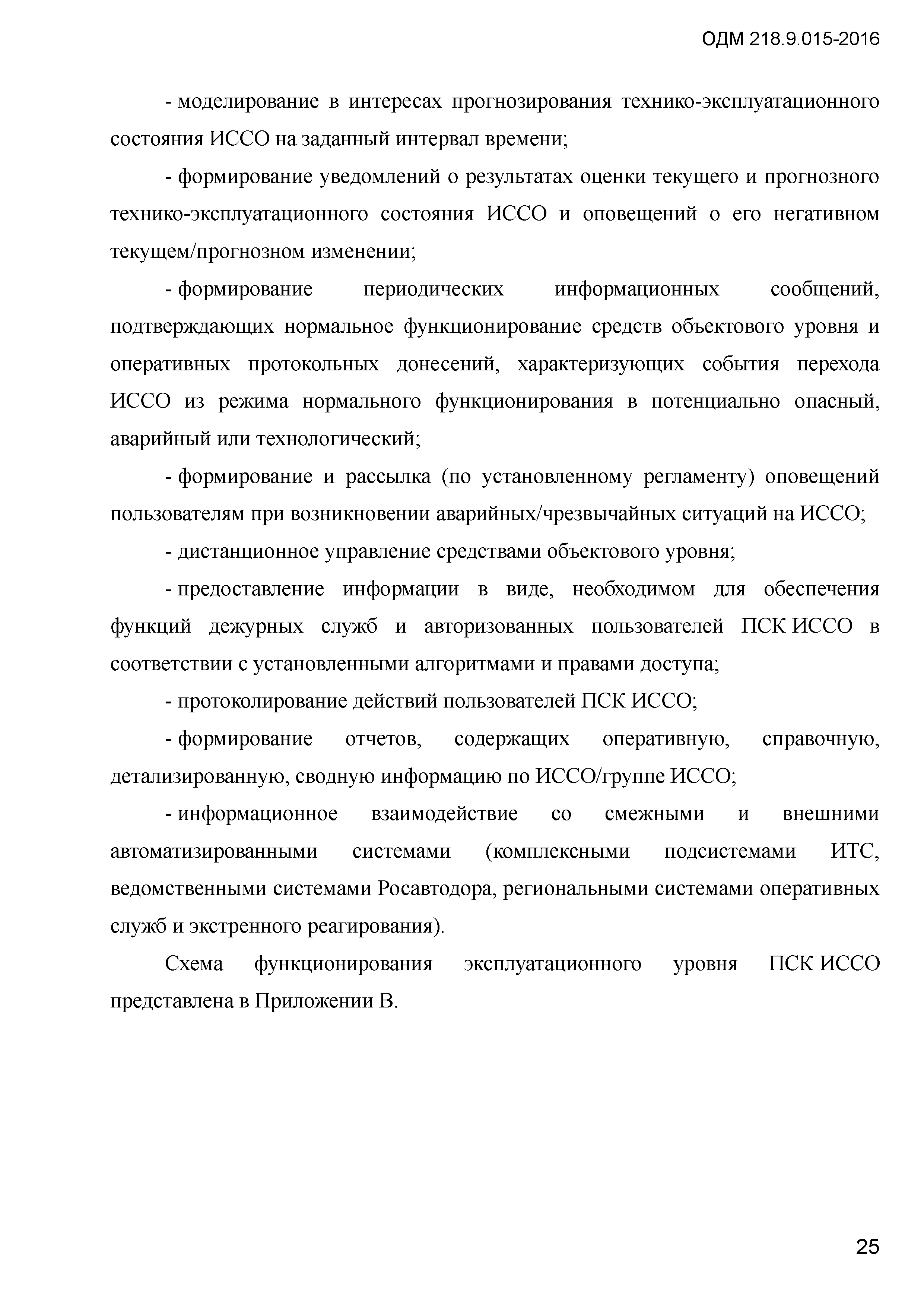 ОДМ 218.9.015-2016

- моделирование в интересах прогнозирования технико-эксплуатационного состояния ИССО на заданный интервал времени;

- формирование уведомлений о результатах оценки текущего и прогнозного технико-эксплуатационного состояния ИССО и оповещений о его негативном текущем/прогнозном изменении;

- формирование периодических информационных сообщений, подтверждающих нормальное функционирование средств объектового уровня и оперативных протокольных донесений, характеризующих события перехода ИССО из режима нормального функционирования в потенциально опасный, аварийный или технологический;

- формирование и рассылка (по установленному регламенту) оповещений пользователям при возникновении аварийных/чрезвычайных ситуаций на ИССО;

- дистанционное управление средствами объектового уровня;

- предоставление информации в виде, необходимом для обеспечения функций дежурных служб и авторизованных пользователей ПСК ИССО в соответствии с установленными алгоритмами и правами доступа;

- протоколирование действий пользователей ПСК ИССО;

- формирование отчетов, содержащих оперативную, справочную, детализированную, сводную информацию по ИССО/группе ИССО;

- информационное взаимодействие со смежными и внешними автоматизированными системами (комплексными подсистемами ИТС, ведомственными системами Росавтодора, региональными системами оперативных служб и экстренного реагирования).

Схема функционирования эксплуатационного уровня ПСК ИССО представлена в Приложении В.

25